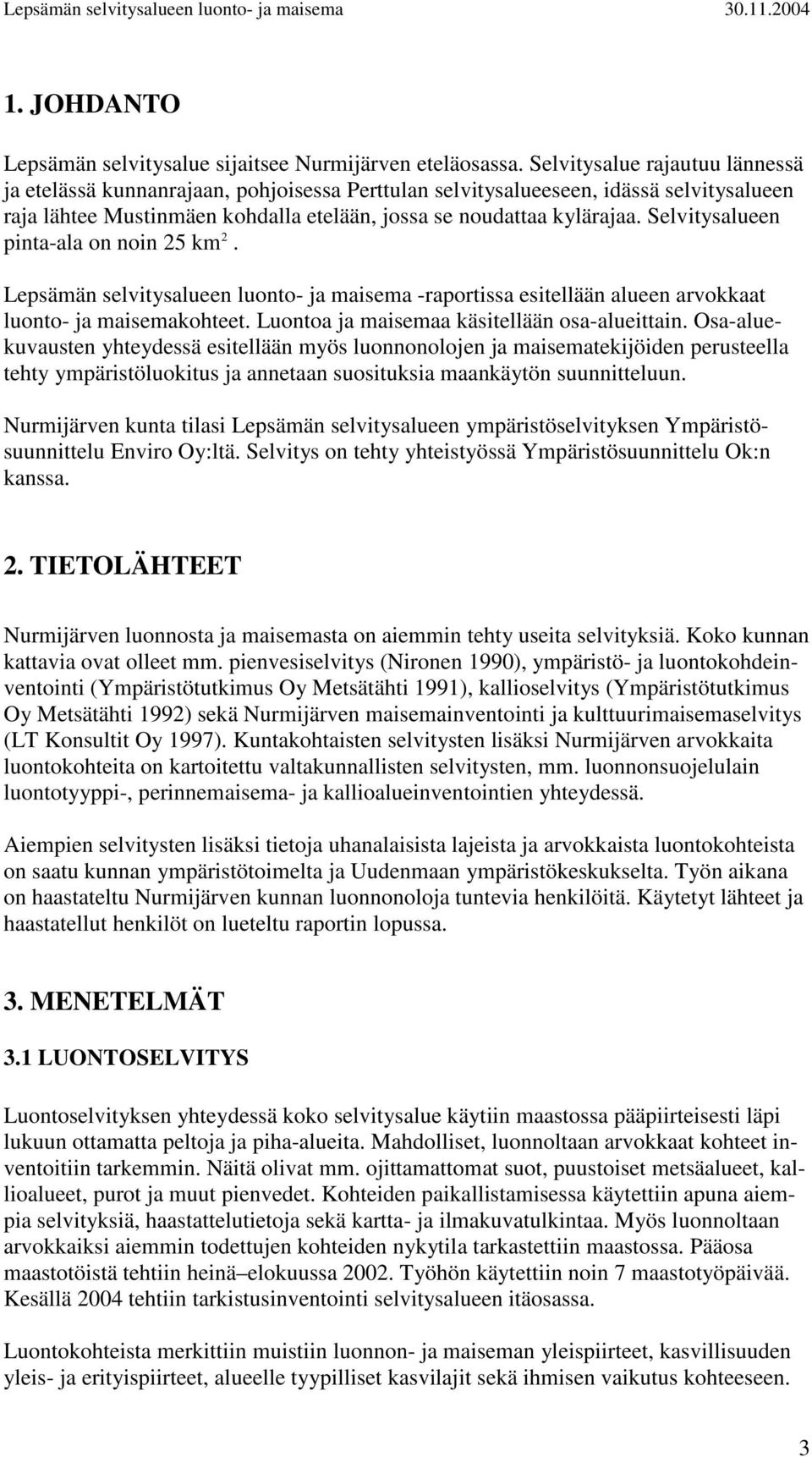 Lepsämän selvitysalueen luonto- ja maisema 30.11.2004

1. JOHDANTO

Lepsämän selvitysalue sijaitsee Nurmijärven eteläosassa. Selvitysalue rajautuu lännessä ja etelässä kunnanrajaan, pohjoisessa Perttulan selvitysalueeseen, idässä selvitysalueen raja lähtee Mustinmäen kohdalla etelään, jossa se noudattaa kylärajaa. Selvitysalueen pinta-ala on noin 25 km$^2$.

Lepsämän selvitysalueen luonto- ja maisema -raportissa esitellään alueen arvokkaat luonto- ja maisemakohteet. Luontoa ja maisemaa käsitellään osa-alueittain. Osa-aluekuvausten yhteydessä esitellään myös luonnonolojen ja maisematekijöiden perusteella tehty ympäristöluokitus ja annetaan suosituksia maankäytön suunnitteluun.

Nurmijärven kunta tilasi Lepsämän selvitysalueen ympäristöselvityksen Ympäristösuunnittelu Enviro Oy:ltä. Selvitys on tehty yhteistyössä Ympäristösuunnittelu Ok:n kanssa.

2. TIETOLÄHTEET

Nurmijärven luonnosta ja maisemasta on aiemmin tehty useita selvityksiä. Koko kunnan kattavia ovat olleet mm. pienvesiselvitys (Nironen 1990), ympäristö- ja luontokohdeinventointi (Ympäristötutkimus Oy Metsätähti 1991), kallioselvitys (Ympäristötutkimus Oy Metsätähti 1992) sekä Nurmijärven maisemainventointi ja kulttuurimaisemaselvitys (LT Konsultit Oy 1997). Kuntakohtaisten selvitysten lisäksi Nurmijärven arvokkaita luontokohteita on kartoitettu valtakunnallisten selvitysten, mm. luonnonsuojelulain luontotyyppi-, perinnemaisema- ja kallioalueinventointien yhteydessä.

Aiempien selvitysten lisäksi tietoja uhanalaisista lajeista ja arvokkaista luontokohteista on saatu kunnan ympäristötoimelta ja Uudenmaan ympäristökeskukselta. Työn aikana on haastateltu Nurmijärven kunnan luonnonoloja tuntevia henkilöitä. Käytetyt lähteet ja haastatellut henkilöt on lueteltu raportin lopussa.

3. MENETELMÄT

3.1 LUONTOSELVITYS

Luontoselvityksen yhteydessä koko selvitysalue käytiin maastossa pääpiirteisesti läpi lukuun ottamatta peltoja ja piha-alueita. Mahdolliset, luonnoltaan arvokkaat kohteet inventoitiin tarkemmin. Näitä olivat mm. ojittamattomat suot, puustoiset metsäalueet, kallioalueet, purot ja muut pienvedet. Kohteiden paikallistamisessa käytettiin apuna aiempia selvityksiä, haastattelutietoja sekä kartta- ja ilmakuvatulkintaa. Myös luonnoltaan arvokkaiksi aiemmin todettujen kohteiden nykytila tarkastettiin maastossa. Pääosa maastotöistä tehtiin heinä–elokuussa 2002. Työhön käytettiin noin 7 maastotyöpäivää. Kesällä 2004 tehtiin tarkistusinventointi selvitysalueen itäosassa.

Luontokohteista merkittiin muistiin luonnon- ja maiseman yleispiirteet, kasvillisuuden yleis- ja erityispiirteet, alueelle tyypilliset kasvilajit sekä ihmisen vaikutus kohteeseen.

3